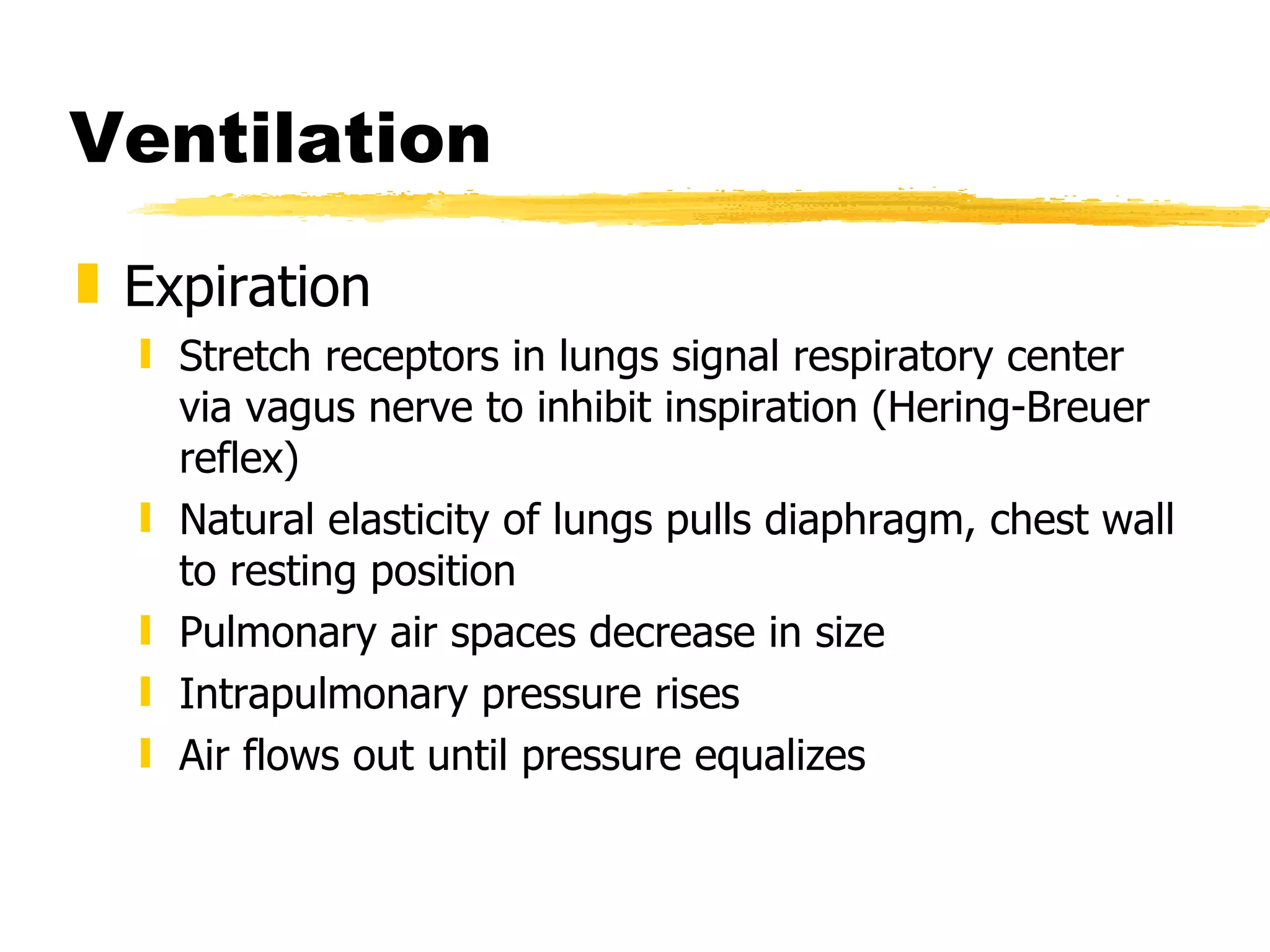 Ventilation

Expiration

Stretch receptors in lungs signal respiratory center via vagus nerve to inhibit inspiration (Hering-Breuer reflex)

Natural elasticity of lungs pulls diaphragm, chest wall to resting position

Pulmonary air spaces decrease in size

Intrapulmonary pressure rises

Air flows out until pressure equalizes